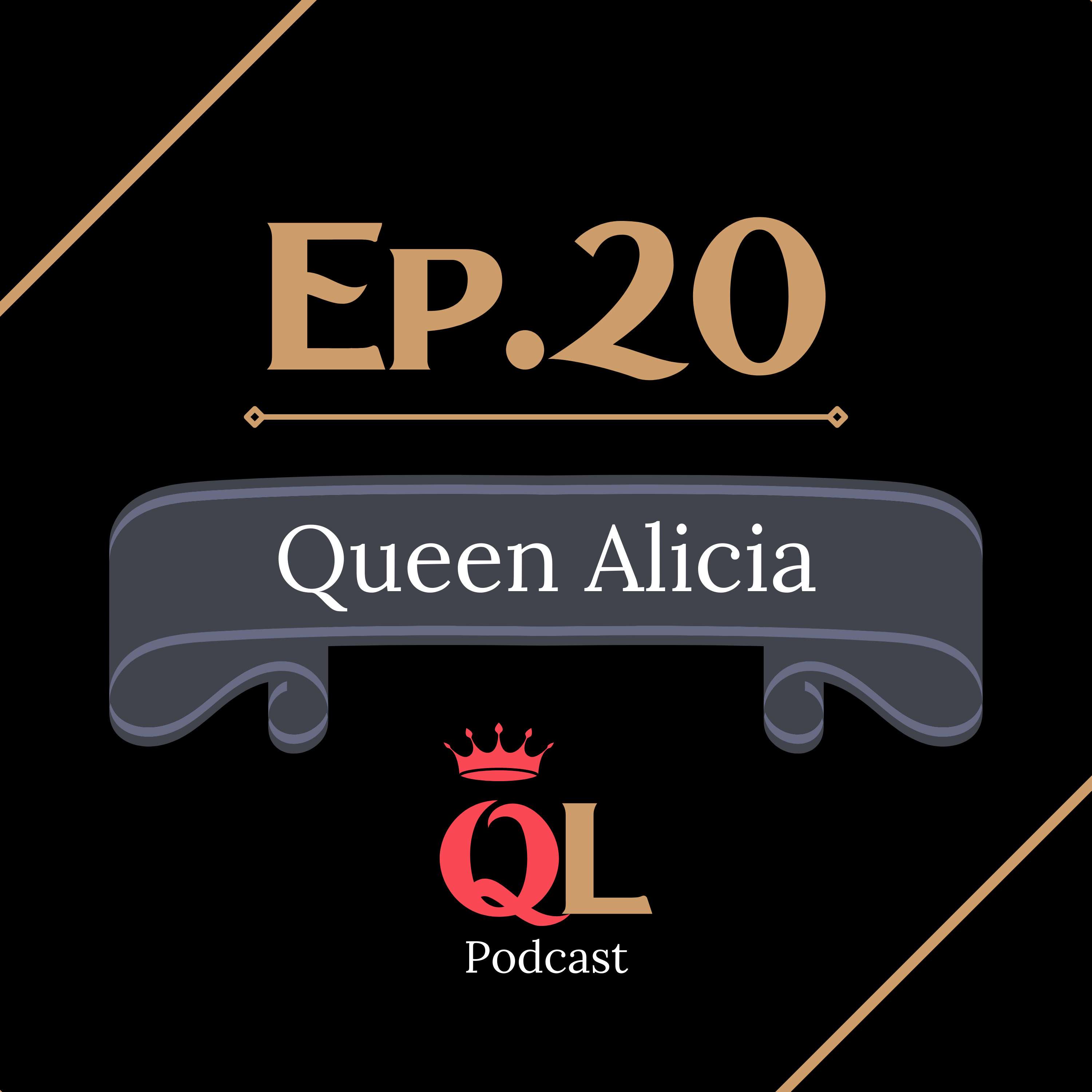 Ep.20

Queen Alicia

QL
Podcast